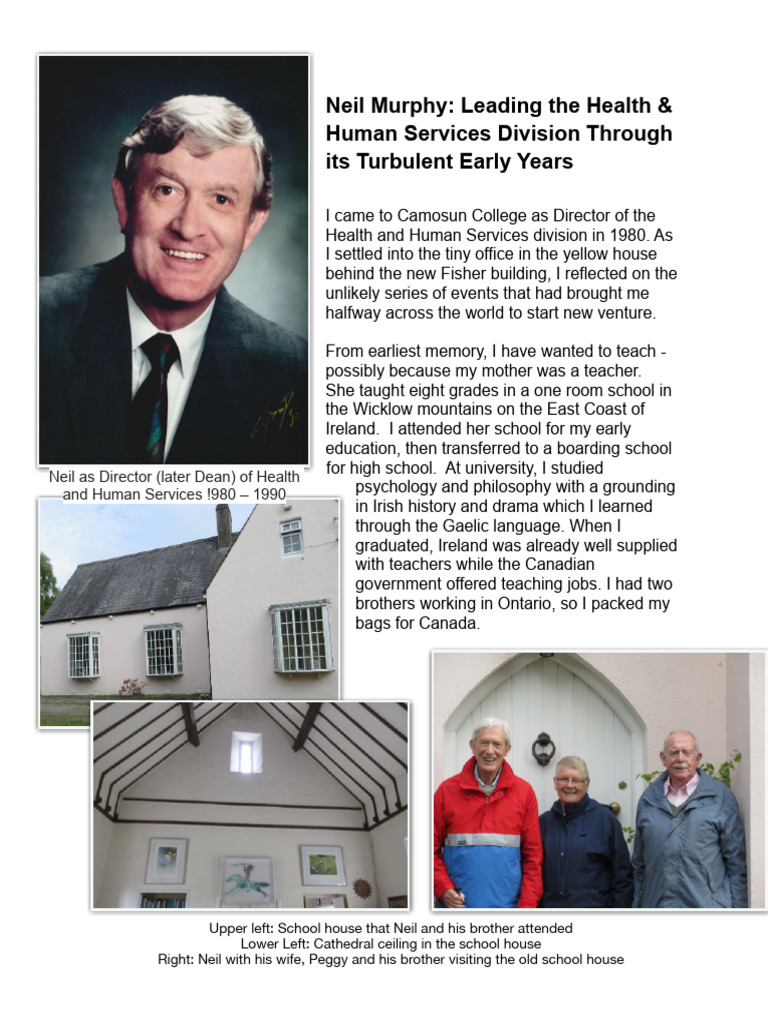 Neil Murphy: Leading the Health & Human Services Division Through its Turbulent Early Years

I came to Camosun College as Director of the Health and Human Services division in 1980. As I settled into the tiny office in the yellow house behind the new Fisher building, I reflected on the unlikely series of events that had brought me halfway across the world to start new venture.

From earliest memory, I have wanted to teach - possibly because my mother was a teacher. She taught eight grades in a one room school in the Wicklow mountains on the East Coast of Ireland. I attended her school for my early education, then transferred to a boarding school for high school. At university, I studied psychology and philosophy with a grounding in Irish history and drama which I learned through the Gaelic language. When I graduated, Ireland was already well supplied with teachers while the Canadian government offered teaching jobs. I had two brothers working in Ontario, so I packed my bags for Canada.

Neil as Director (later Dean) of Health and Human Services !980 – 1990

Upper left: School house that Neil and his brother attended
Lower Left: Cathedral ceiling in the school house
Right: Neil with his wife, Peggy and his brother visiting the old school house